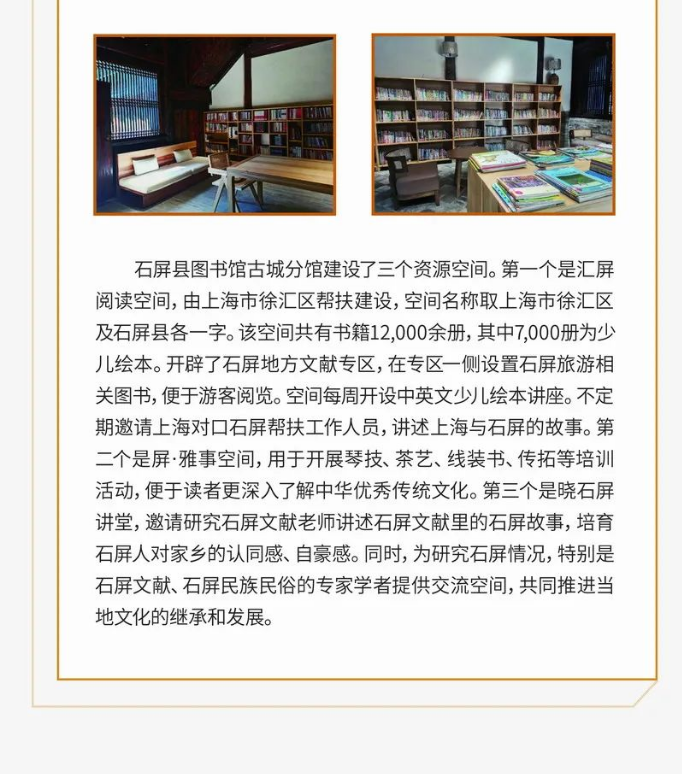 石屏县图书馆古城分馆建设了三个资源空间。第一个是汇屏阅读空间，由上海市徐汇区帮扶建设，空间名称取上海市徐汇区及石屏县各一字。该空间共有书籍12,000余册，其中7,000册为少儿绘本。开辟了石屏地方文献专区，在专区一侧设置石屏旅游相关图书，便于游客阅览。空间每周开设中英文少儿绘本讲座。不定期邀请上海对口石屏帮扶工作人员，讲述上海与石屏的故事。第二个是屏·雅事空间，用于开展琴技、茶艺、线装书、传拓等培训活动，便于读者更深入了解中华优秀传统文化。第三个是晓石屏讲堂，邀请研究石屏文献老师讲述石屏文献里的石屏故事，培育石屏人对家乡的认同感、自豪感。同时，为研究石屏情况，特别是石屏文献、石屏民族民俗的专家学者提供交流空间，共同推进当地文化的继承和发展。